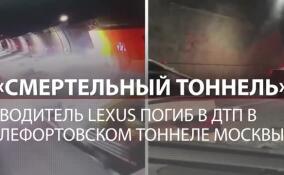 «СМЕРТЕЛЬНЫЙ ТОННЕЛЬ»

ВОДИТЕЛЬ LEXUS ПОГИБ В ДТП В ЛЕФОРТОВСКОМ ТОННЕЛЕ МОСКВЫ